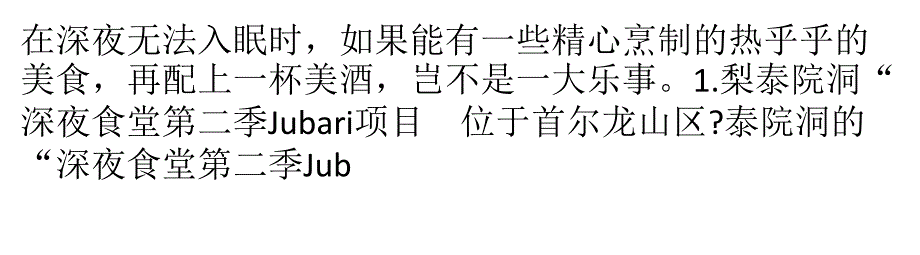 在深夜无法入眠时，如果能有一些精心烹制的热乎乎的美食，再配上一杯美酒，岂不是一大乐事。1.梨泰院洞“深夜食堂第二季Jubari项目　位于首尔龙山区?泰院洞的“深夜食堂第二季Jub